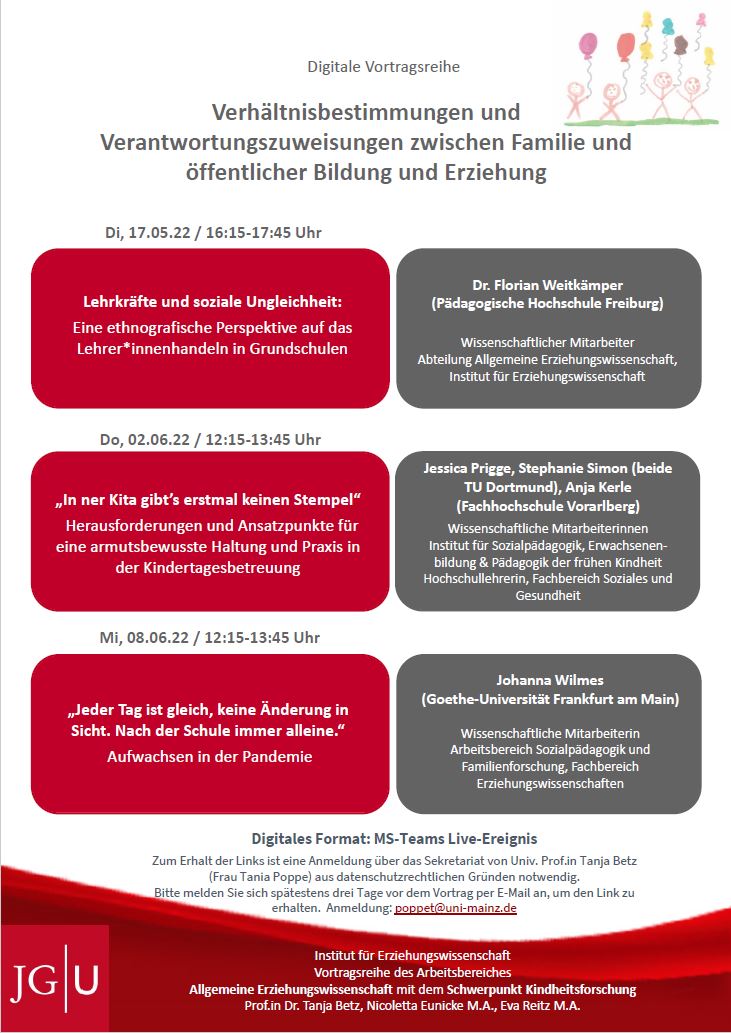 Digitale Vortragsreihe

Verhältnisbestimmungen und Verantwortungszuweisungen zwischen Familie und öffentlicher Bildung und Erziehung

Di, 17.05.22 / 16:15-17:45 Uhr

Lehrkräfte und soziale Ungleichheit:
Eine ethnografische Perspektive auf das Lehrer*innenhandeln in Grundschulen

Dr. Florian Weitkämper
(Pädagogische Hochschule Freiburg)

Wissenschaftlicher Mitarbeiter
Abteilung Allgemeine Erziehungswissenschaft, Institut für Erziehungswissenschaft

Do, 02.06.22 / 12:15-13:45 Uhr

„In ner Kita gibt's erstmal keinen Stempel"
Herausforderungen und Ansatzpunkte für eine armutsbewusste Haltung und Praxis in der Kindertagesbetreuung

Jessica Prigge, Stephanie Simon (beide TU Dortmund), Anja Kerle (Fachhochschule Vorarlberg)

Wissenschaftliche Mitarbeiterinnen
Institut für Sozialpädagogik, Erwachsenenbildung & Pädagogik der frühen Kindheit
Hochschullehrerin, Fachbereich Soziales und Gesundheit

Mi, 08.06.22 / 12:15-13:45 Uhr

„Jeder Tag ist gleich, keine Änderung in Sicht. Nach der Schule immer alleine."
Aufwachsen in der Pandemie

Johanna Wilmes
(Goethe-Universität Frankfurt am Main)

Wissenschaftliche Mitarbeiterin
Arbeitsbereich Sozialpädagogik und Familienforschung, Fachbereich Erziehungswissenschaften

Digitales Format: MS-Teams Live-Ereignis

Zum Erhalt der Links ist eine Anmeldung über das Sekretariat von Univ. Prof.in Tanja Betz (Frau Tania Poppe) aus datenschutzrechtlichen Gründen notwendig.
Bitte melden Sie sich spätestens drei Tage vor dem Vortrag per E-Mail an, um den Link zu erhalten. Anmeldung: poppet@uni-mainz.de

JG|U

Institut für Erziehungswissenschaft
Vortragsreihe des Arbeitsbereiches
Allgemeine Erziehungswissenschaft mit dem Schwerpunkt Kindheitsforschung
Prof.in Dr. Tanja Betz, Nicoletta Eunicke M.A., Eva Reitz M.A.